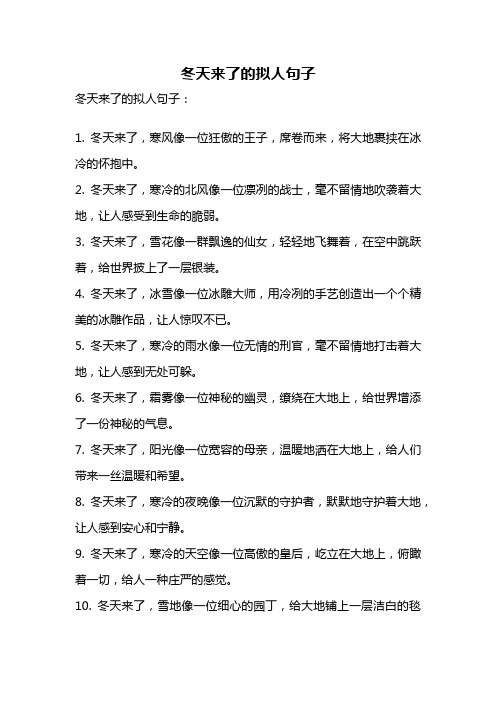 冬天来了的拟人句子

冬天来了的拟人句子：

1. 冬天来了，寒风像一位狂傲的王子，席卷而来，将大地裹挟在冰冷的怀抱中。

2. 冬天来了，寒冷的北风像一位凛冽的战士，毫不留情地吹袭着大地，让人感受到生命的脆弱。

3. 冬天来了，雪花像一群飘逸的仙女，轻轻地飞舞着，在空中跳跃着，给世界披上了一层银装。

4. 冬天来了，冰雪像一位冰雕大师，用冷冽的手艺创造出一个个精美的冰雕作品，让人惊叹不已。

5. 冬天来了，寒冷的雨水像一位无情的刑官，毫不留情地打击着大地，让人感到无处可躲。

6. 冬天来了，霜雾像一位神秘的幽灵，缭绕在大地上，给世界增添了一份神秘的气息。

7. 冬天来了，阳光像一位宽容的母亲，温暖地洒在大地上，给人们带来一丝温暖和希望。

8. 冬天来了，寒冷的夜晚像一位沉默的守护者，默默地守护着大地，让人感到安心和宁静。

9. 冬天来了，寒冷的天空像一位高傲的皇后，屹立在大地上，俯瞰着一切，给人一种庄严的感觉。

10. 冬天来了，雪地像一位细心的园丁，给大地铺上一层洁白的毯